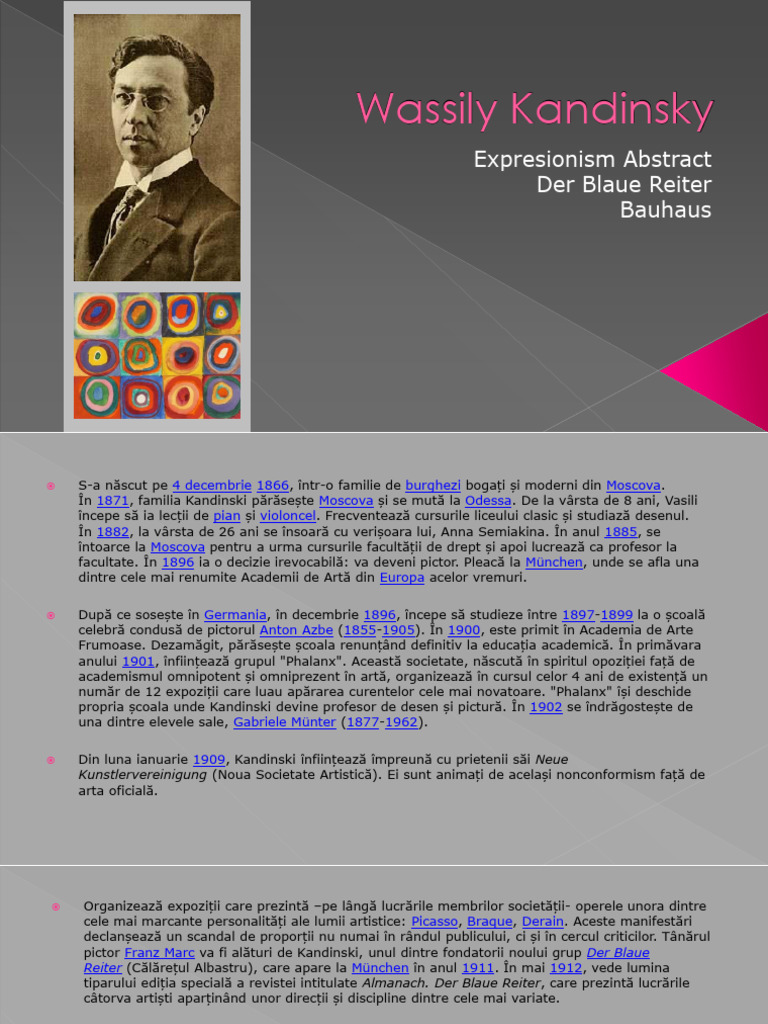 Wassily Kandinsky

Expresionism Abstract
Der Blaue Reiter
Bauhaus

S-a născut pe 4 decembrie 1866, într-o familie de burghezi bogați și moderni din Moscova. În 1871, familia Kandinski părăsește Moscova și se mută la Odessa. De la vârsta de 8 ani, Vasili începe să ia lecții de pian și violoncel. Frecventează cursurile liceului clasic și studiază desenul. În 1882, la vârsta de 26 ani se însoară cu verișoara lui, Anna Semiakina. În anul 1885, se întoarce la Moscova pentru a urma cursurile facultății de drept și apoi lucrează ca profesor la facultate. În 1896 ia o decizie irevocabilă: va deveni pictor. Pleacă la München, unde se afla una dintre cele mai renumite Academii de Artă din Europa acelor vremuri.

După ce sosește în Germania, în decembrie 1896, începe să studieze între 1897-1899 la o școală celebră condusă de pictorul Anton Azbe (1855-1905). În 1900, este primit în Academia de Arte Frumoase. Dezamăgit, părăsește școala renunțând definitiv la educația academică. În primăvara anului 1901, înființează grupul "Phalanx". Această societate, născută în spiritul opoziției față de academismul omnipotent și omniprezent în artă, organizează în cursul celor 4 ani de existență un număr de 12 expoziții care luau apărarea curentelor cele mai novatoare. "Phalanx" își deschide propria școala unde Kandinski devine profesor de desen și pictură. În 1902 se îndrăgostește de una dintre elevele sale, Gabriele Münter (1877-1962).

Din luna ianuarie 1909, Kandinski înființează împreună cu prietenii săi Neue Kunstlervereinigung (Noua Societate Artistică). Ei sunt animați de același nonconformism față de arta oficială.

Organizează expoziții care prezintă –pe lângă lucrările membrilor societății- operele unora dintre cele mai marcante personalități ale lumii artistice: Picasso, Braque, Derain. Aceste manifestări declanșează un scandal de proporții nu numai în rândul publicului, ci și în cercul criticilor. Tânărul pictor Franz Marc va fi alături de Kandinski, unul dintre fondatorii noului grup Der Blaue Reiter (Călărețul Albastru), care apare la München în anul 1911. În mai 1912, vede lumina tiparului ediția specială a revistei intitulate Almanach. Der Blaue Reiter, care prezintă lucrările câtorva artiști aparținând unor direcții și discipline dintre cele mai variate.